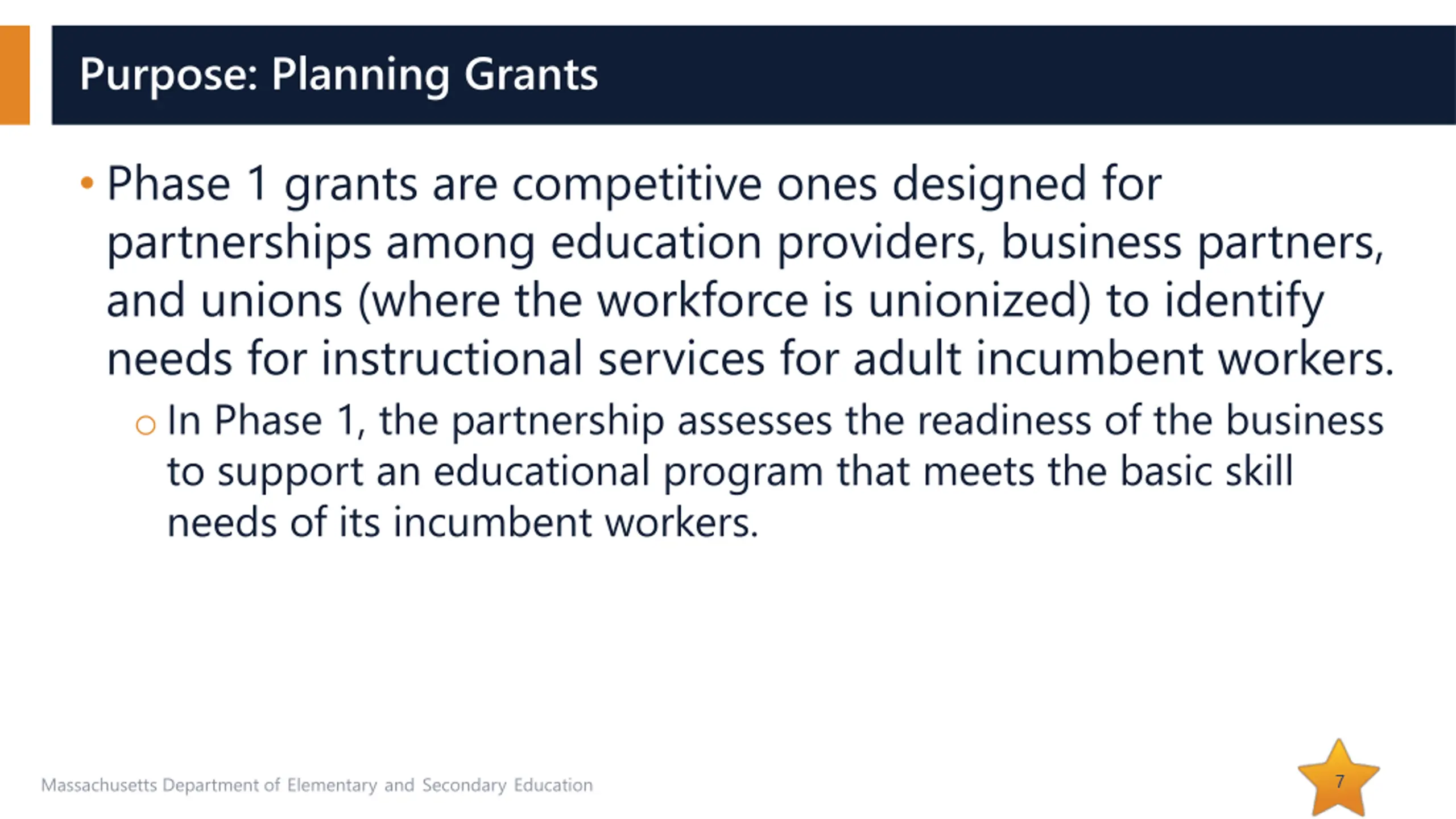 Purpose: Planning Grants

• Phase 1 grants are competitive ones designed for partnerships among education providers, business partners, and unions (where the workforce is unionized) to identify needs for instructional services for adult incumbent workers.

○ In Phase 1, the partnership assesses the readiness of the business to support an educational program that meets the basic skill needs of its incumbent workers.

Massachusetts Department of Elementary and Secondary Education

7